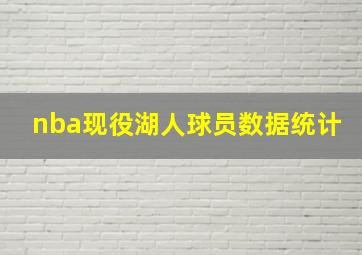 nba现役湖人球员数据统计